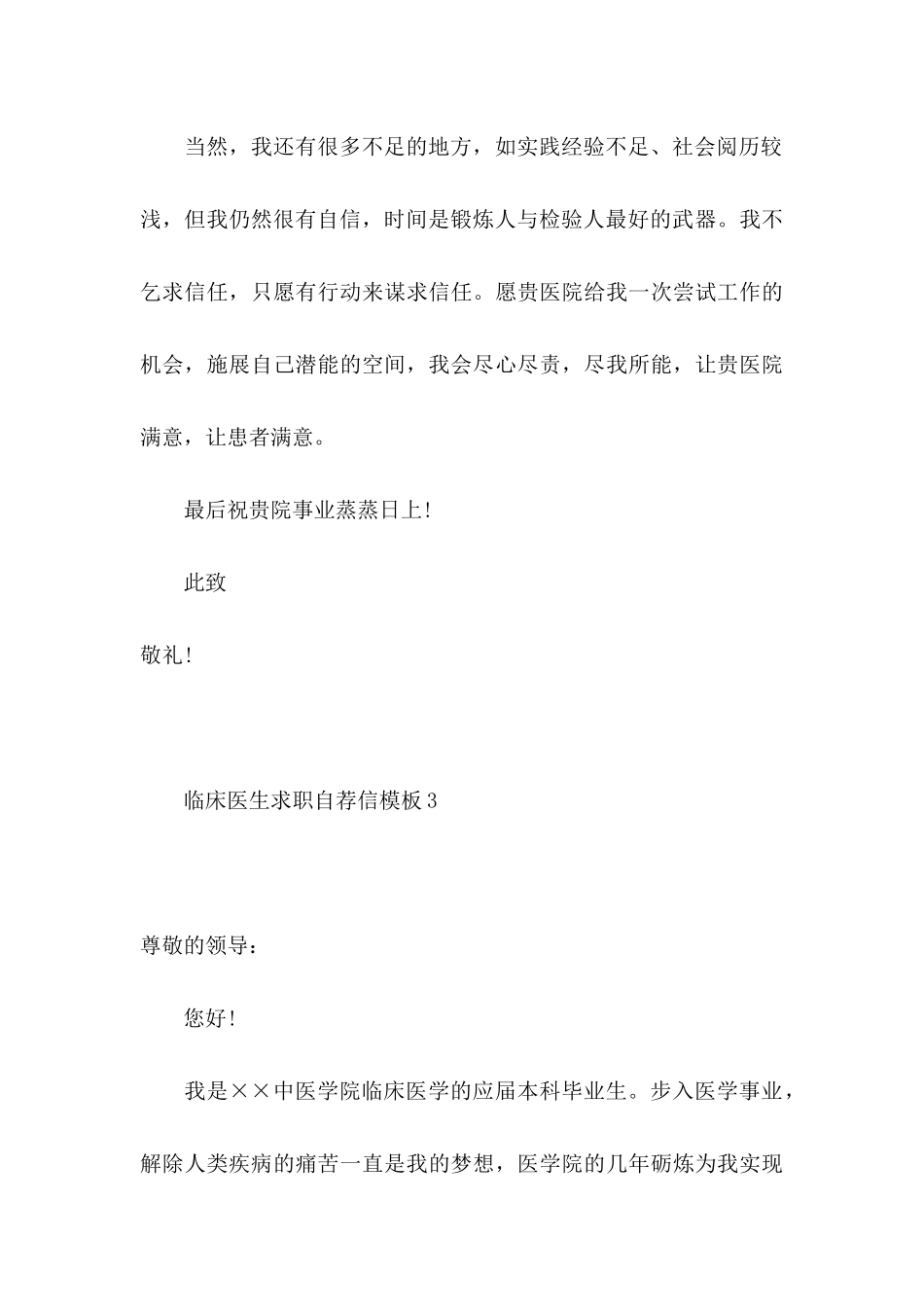 当然，我还有很多不足的地方，如实践经验不足、社会阅历较浅，但我仍然很有自信，时间是锻炼人与检验人最好的武器。我不乞求信任，只愿有行动来谋求信任。愿贵医院给我一次尝试工作的机会，施展自己潜能的空间，我会尽心尽责，尽我所能，让贵医院满意，让患者满意。

最后祝贵院事业蒸蒸日上!

此致

敬礼!

临床医生求职自荐信模板3

尊敬的领导：

您好!

我是××中医学院临床医学的应届本科毕业生。步入医学事业，解除人类疾病的痛苦一直是我的梦想，医学院的几年砺炼为我实现